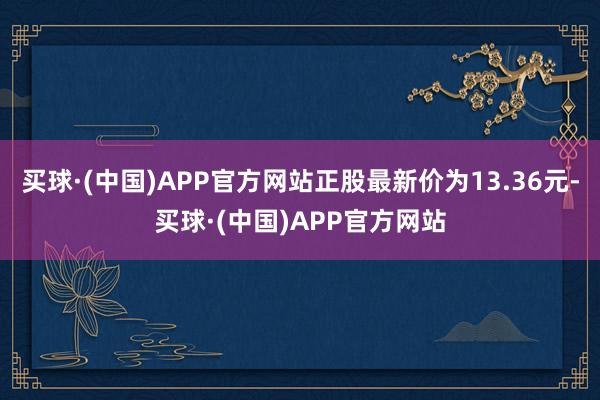 买球·(中国)APP官方网站正股最新价为13.36元-买球·(中国)APP官方网站